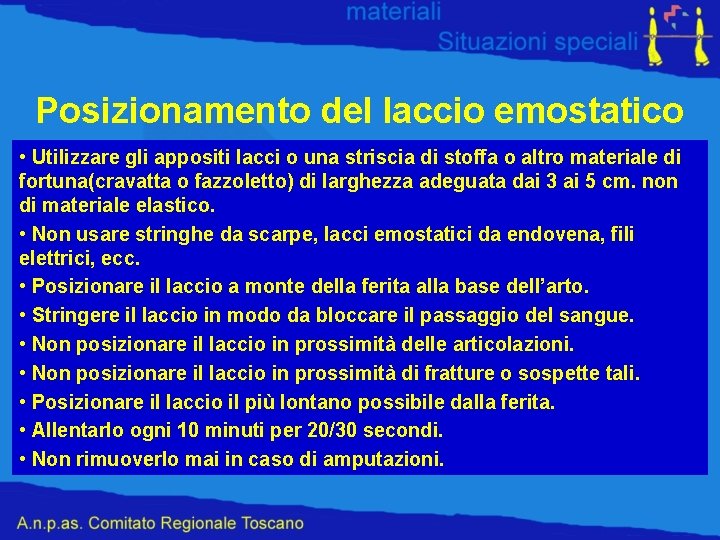 materiali
Situazioni speciali

Posizionamento del laccio emostatico

• Utilizzare gli appositi lacci o una striscia di stoffa o altro materiale di fortuna(cravatta o fazzoletto) di larghezza adeguata dai 3 ai 5 cm. non di materiale elastico.
• Non usare stringhe da scarpe, lacci emostatici da endovena, fili elettrici, ecc.
• Posizionare il laccio a monte della ferita alla base dell'arto.
• Stringere il laccio in modo da bloccare il passaggio del sangue.
• Non posizionare il laccio in prossimità delle articolazioni.
• Non posizionare il laccio in prossimità di fratture o sospette tali.
• Posizionare il laccio il più lontano possibile dalla ferita.
• Allentarlo ogni 10 minuti per 20/30 secondi.
• Non rimuoverlo mai in caso di amputazioni.

A.n.p.as. Comitato Regionale Toscano